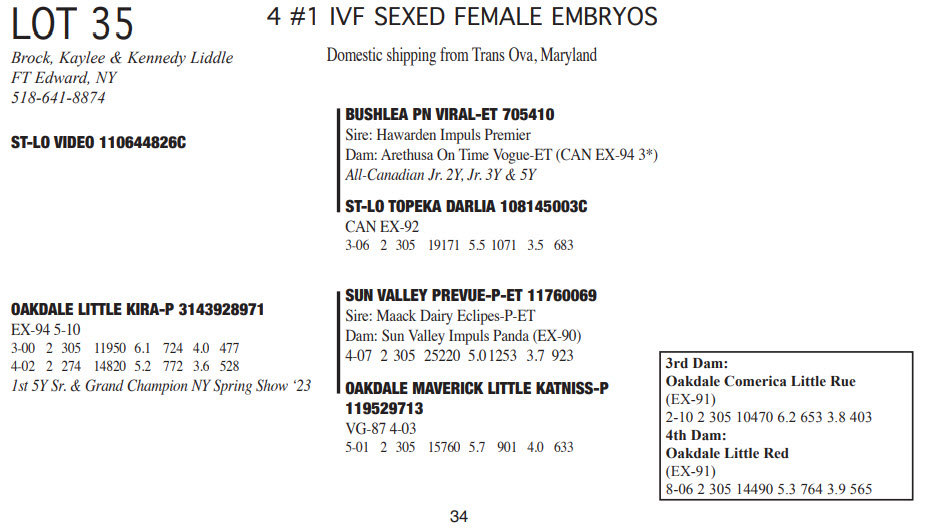 LOT 35

4 #1 IVF SEXED FEMALE EMBRYOS

Brock, Kaylee & Kennedy Liddle
FT Edward, NY
518-641-8874

Domestic shipping from Trans Ova, Maryland

ST-LO VIDEO 110644826C

BUSHLEA PN VIRAL-ET 705410
Sire: Hawarden Impuls Premier
Dam: Arethusa On Time Vogue-ET (CAN EX-94 3*)
All-Canadian Jr. 2Y, Jr. 3Y & 5Y

ST-LO TOPEKA DARLIA 108145003C
CAN EX-92
3-06 2 305 19171 5.5 1071 3.5 683

OAKDALE LITTLE KIRA-P 3143928971
EX-94 5-10
3-00 2 305 11950 6.1 724 4.0 477
4-02 2 274 14820 5.2 772 3.6 528
1st 5Y Sr. & Grand Champion NY Spring Show '23

SUN VALLEY PREVUE-P-ET 11760069
Sire: Maack Dairy Eclipes-P-ET
Dam: Sun Valley Impuls Panda (EX-90)
4-07 2 305 25220 5.0 1253 3.7 923

OAKDALE MAVERICK LITTLE KATNISS-P 119529713
VG-87 4-03
5-01 2 305 15760 5.7 901 4.0 633

3rd Dam:
Oakdale Comerica Little Rue
(EX-91)
2-10 2 305 10470 6.2 653 3.8 403
4th Dam:
Oakdale Little Red
(EX-91)
8-06 2 305 14490 5.3 764 3.9 565

34